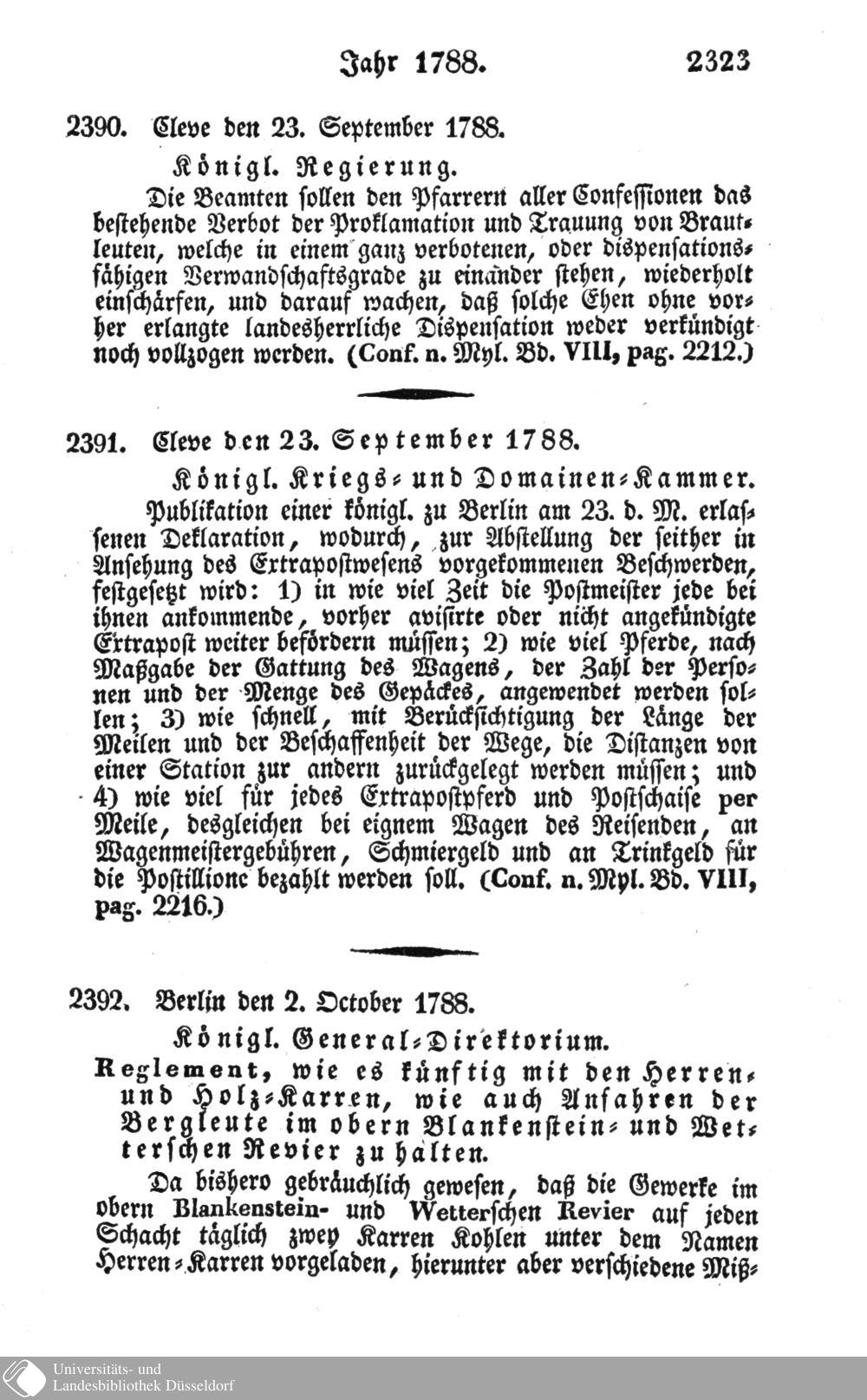 Jahr 1788. 2323

2390. Cleve den 23. September 1788.

Königl. Regierung.

Die Beamten sollen den Pfarrern aller Confessionen das bestehende Verbot der Proklamation und Trauung von Brautleuten, welche in einem ganz verbotenen, oder dispensationsfähigen Verwandschaftsgrade zu einander stehen, wiederholt einschärfen, und darauf wachen, daß solche Ehen ohne vorher erlangte landesherrliche Dispensation weder verkündigt noch vollzogen werden. (Conf. n. Myl. Bd. VIII, pag. 2212.)

2391. Cleve den 23. September 1788.

Königl. Kriegs- und Domainen-Kammer.

Publikation einer königl. zu Berlin am 23. d. M. erlassenen Deklaration, wodurch, zur Abstellung der seither in Ansehung des Extrapostwesens vorgekommenen Beschwerden, festgesetzt wird: 1) in wie viel Zeit die Postmeister jede bei ihnen ankommende, vorher avisirte oder nicht angekündigte Extrapost weiter befördern müssen; 2) wie viel Pferde, nach Maßgabe der Gattung des Wagens, der Zahl der Personen und der Menge des Gepäckes, angewendet werden sollen; 3) wie schnell, mit Berücksichtigung der Länge der Meilen und der Beschaffenheit der Wege, die Distanzen von einer Station zur andern zurückgelegt werden müssen; und 4) wie viel für jedes Extrapostpferd und Postschaise per Meile, desgleichen bei eignem Wagen des Reisenden, an Wagenmeistergebühren, Schmiergeld und an Trinkgeld für die Postillione bezahlt werden soll. (Conf. n. Myl. Bd. VIII, pag. 2216.)

2392. Berlin den 2. October 1788.

Königl. General-Direktorium.

Reglement, wie es künftig mit den Herren- und Holz-Karren, wie auch Anfahren der Bergleute im obern Blankenstein- und Wetterschen Revier zu halten.

Da bishero gebräuchlich gewesen, daß die Gewerke im obern Blankenstein- und Wetterschen Revier auf jeden Schacht täglich zwey Karren Kohlen unter dem Namen Herren-Karren vorgeladen, hierunter aber verschiedene Miß-

Universitäts- und
Landesbibliothek Düsseldorf